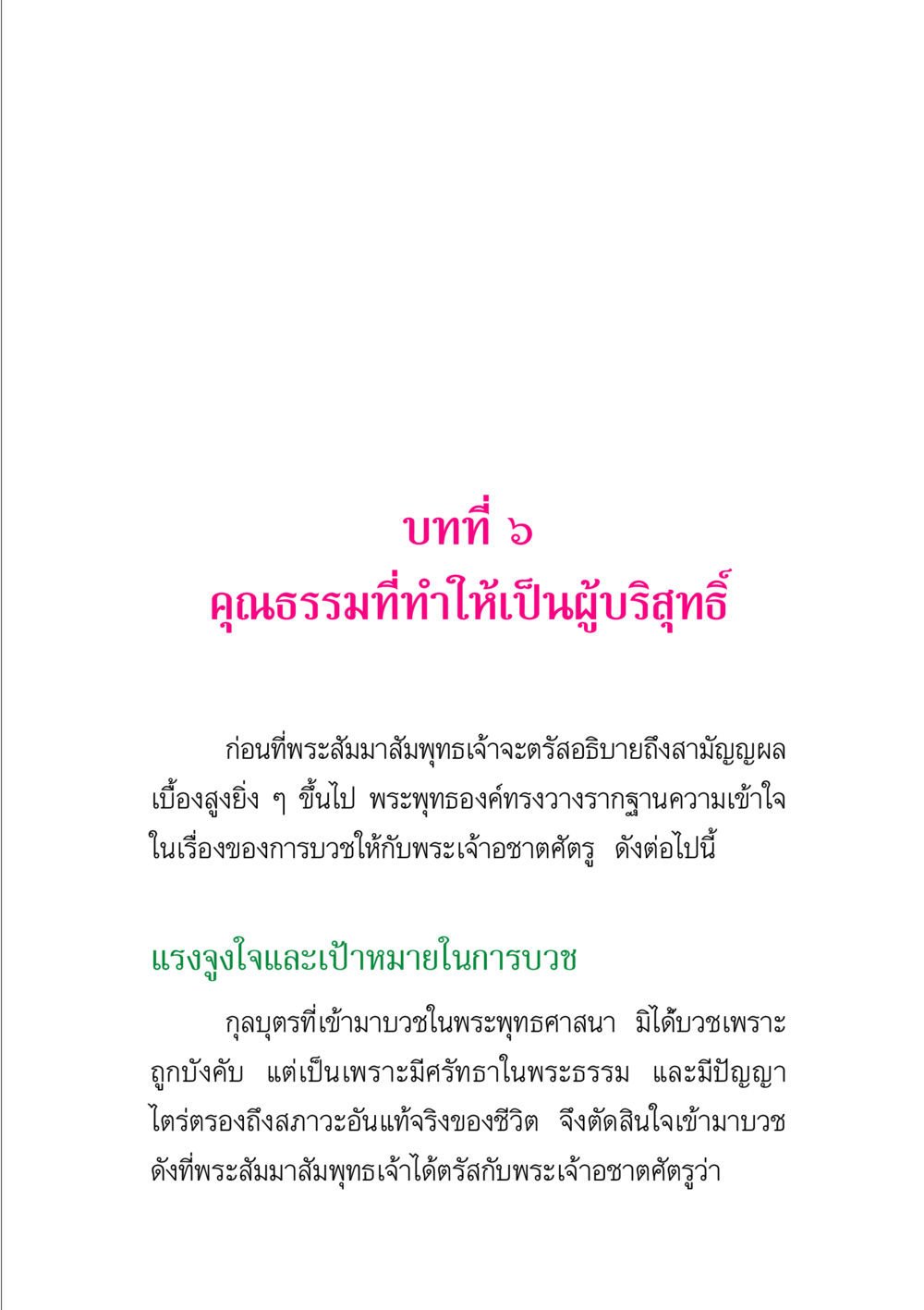 บทที่ ๖
คุณธรรมที่ทำให้เป็นผู้บริสุทธิ์

ก่อนที่พระสัมมาสัมพุทธเจ้าจะตรัสอธิบายถึงสามัญญผลเบื้องสูงยิ่ง ๆ ขึ้นไป พระพุทธองค์ทรงวางรากฐานความเข้าใจในเรื่องของการบวชให้กับพระเจ้าอชาตศัตรู ดังต่อไปนี้

แรงจูงใจและเป้าหมายในการบวช

กุลบุตรที่เข้ามาบวชในพระพุทธศาสนา มิได้บวชเพราะถูกบังคับ แต่เป็นเพราะมีศรัทธาในพระธรรม และมีปัญญาไตร่ตรองถึงสภาวะอันแท้จริงของชีวิต จึงตัดสินใจเข้ามาบวช ดังที่พระสัมมาสัมพุทธเจ้าได้ตรัสกับพระเจ้าอชาตศัตรูว่า